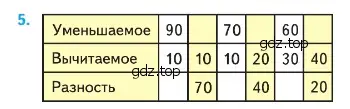 5.

| Уменьшаемое | 90 |  | 70 |  | 60 |  |
|---|---|---|---|---|---|---|
| Вычитаемое | 10 | 10 | 10 | 20 | 30 | 40 |
| Разность |  | 70 |  | 40 |  | 20 |

gdz.top
gdz.top